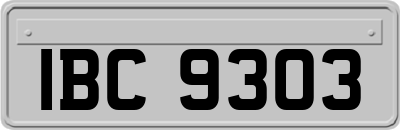 IBC 9303